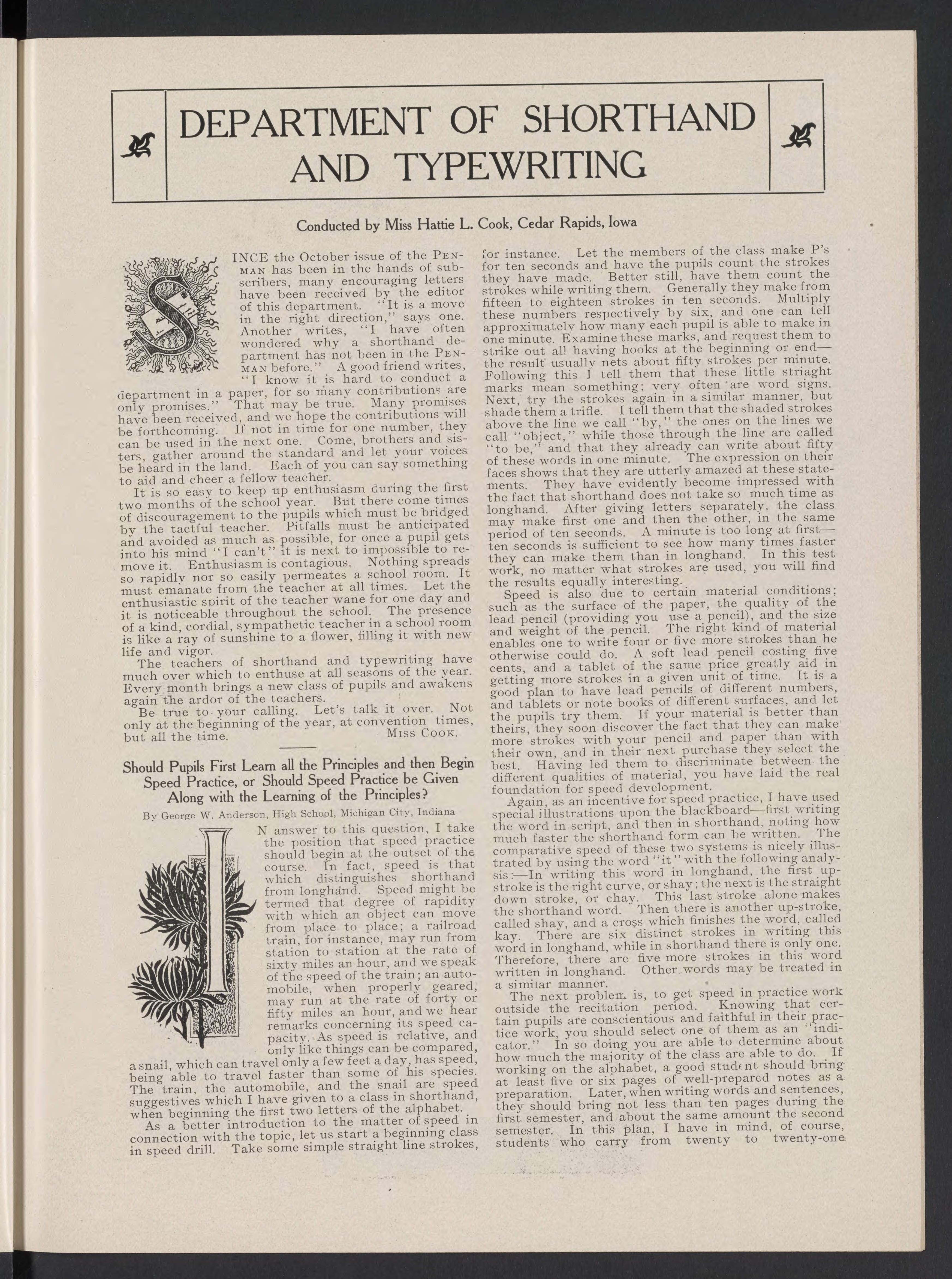 DEPARTMENT OF SHORTHAND AND TYPEWRITING

Conducted by Miss Hattie L. Cook, Cedar Rapids, Iowa

SINCE the October issue of the PENMAN has been in the hands of subscribers, many encouraging letters have been received by the editor of this department. "It is a move in the right direction," says one. Another writes, "I have often wondered why a shorthand department has not been in the PENMAN before." A good friend writes, "I know it is hard to conduct a department in a paper, for so many contributions are only promises." That may be true. Many promises have been received, and we hope the contributions will be forthcoming. If not in time for one number, they can be used in the next one. Come, brothers and sisters, gather around the standard and let your voices be heard in the land. Each of you can say something to aid and cheer a fellow teacher.

It is so easy to keep up enthusiasm during the first two months of the school year. But there come times of discouragement to the pupils which must be bridged by the tactful teacher. Pitfalls must be anticipated and avoided as much as possible, for once a pupil gets into his mind "I can't" it is next to impossible to remove it. Enthusiasm is contagious. Nothing spreads so rapidly nor so easily permeates a school room. It must emanate from the teacher at all times. Let the enthusiastic spirit of the teacher wane for one day and it is noticeable throughout the school. The presence of a kind, cordial, sympathetic teacher in a school room is like a ray of sunshine to a flower, filling it with new life and vigor.

The teachers of shorthand and typewriting have much over which to enthuse at all seasons of the year. Every month brings a new class of pupils and awakens again the ardor of the teachers.

Be true to your calling. Let's talk it over. Not only at the beginning of the year, at convention times, but all the time. MISS COOK.

Should Pupils First Learn all the Principles and then Begin Speed Practice, or Should Speed Practice be Given Along with the Learning of the Principles?

By George W. Anderson, High School, Michigan City, Indiana

IN answer to this question, I take the position that speed practice should begin at the outset of the course. In fact, speed is that which distinguishes shorthand from longhand. Speed might be termed that degree of rapidity with which an object can move from place to place; a railroad train, for instance, may run from station to station at the rate of sixty miles an hour, and we speak of the speed of the train; an automobile, when properly geared, may run at the rate of forty or fifty miles an hour, and we hear remarks concerning its speed capacity. As speed is relative, and only like things can be compared, a snail, which can travel only a few feet a day, has speed, being able to travel faster than some of his species. The train, the automobile, and the snail are speed suggestives which I have given to a class in shorthand, when beginning the first two letters of the alphabet.

As a better introduction to the matter of speed in connection with the topic, let us start a beginning class in speed drill. Take some simple straight line strokes, for instance. Let the members of the class make P's for ten seconds and have the pupils count the strokes they have made. Better still, have them count the strokes while writing them. Generally they make from fifteen to eighteen strokes in ten seconds. Multiply these numbers respectively by six, and one can tell approximately how many each pupil is able to make in one minute. Examine these marks, and request them to strike out all having hooks at the beginning or end—the result usually nets about fifty strokes per minute. Following this I tell them that these little striaght marks mean something; very often are word signs. Next, try the strokes again in a similar manner, but shade them a trifle. I tell them that the shaded strokes above the line we call "by," the ones on the lines we call "object," while those through the line are called "to be," and that they already can write about fifty of these words in one minute. The expression on their faces shows that they are utterly amazed at these statements. They have evidently become impressed with the fact that shorthand does not take so much time as longhand. After giving letters separately, the class may make first one and then the other, in the same period of ten seconds. A minute is too long at first—ten seconds is sufficient to see how many times faster they can make them than in longhand. In this test work, no matter what strokes are used, you will find the results equally interesting.

Speed is also due to certain material conditions; such as the surface of the paper, the quality of the lead pencil (providing you use a pencil), and the size and weight of the pencil. The right kind of material enables one to write four or five more strokes than he otherwise could do. A soft lead pencil costing five cents, and a tablet of the same price greatly aid in getting more strokes in a given unit of time. It is a good plan to have lead pencils of different numbers, and tablets or note books of different surfaces, and let the pupils try them. If your material is better than theirs, they soon discover the fact that they can make more strokes with your pencil and paper than with their own, and in their next purchase they select the best. Having led them to discriminate between the different qualities of material, you have laid the real foundation for speed development.

Again, as an incentive for speed practice, I have used special illustrations upon the blackboard—first writing the word in script, and then in shorthand, noting how much faster the shorthand form can be written. The comparative speed of these two systems is nicely illustrated by using the word "it" with the following analysis:—In writing this word in longhand, the first upstroke is the right curve, or shay; the next is the straight down stroke, or chay. This last stroke alone makes the shorthand word. Then there is another up-stroke, called shay, and a cross which finishes the word, called kay. There are six distinct strokes in writing this word in longhand, while in shorthand there is only one. Therefore, there are five more strokes in this word written in longhand. Other words may be treated in a similar manner.

The next problem is, to get speed in practice work outside the recitation period. Knowing that certain pupils are conscientious and faithful in their practice work, you should select one of them as an "indicator." In so doing you are able to determine about how much the majority of the class are able to do. If working on the alphabet, a good student should bring at least five or six pages of well-prepared notes as a preparation. Later, when writing words and sentences, they should bring not less than ten pages during the first semester, and about the same amount the second semester. In this plan, I have in mind, of course, students who carry from twenty to twenty-one